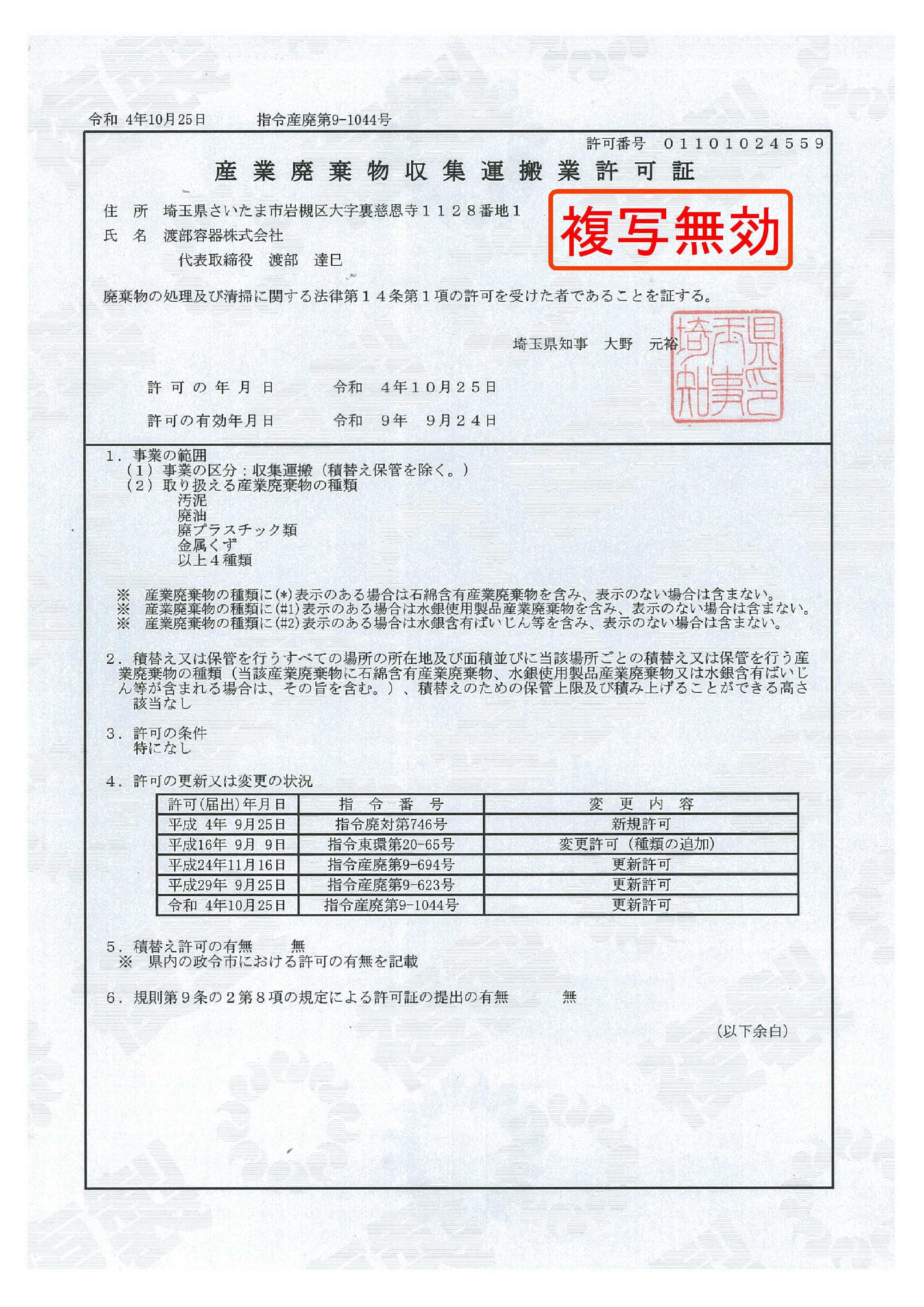 令和 4年10月25日　　　指令産廃第9-1044号

許可番号　０１１０１０２４５５９

産業廃棄物収集運搬業許可証

住　所　埼玉県さいたま市岩槻区大字裏慈恩寺１１２８番地１

氏　名　渡部容器株式会社

代表取締役　渡部　達巳

複写無効

廃棄物の処理及び清掃に関する法律第１４条第１項の許可を受けた者であることを証する。

埼玉県知事　大野　元裕

埼玉県知事印

許可の年月日　　令和　４年１０月２５日

許可の有効年月日　　令和　９年　９月２４日

１．事業の範囲
（１）事業の区分：収集運搬（積替え保管を除く。）
（２）取り扱える産業廃棄物の種類
汚泥
廃油
廃プラスチック類
金属くず
以上４種類

※　産業廃棄物の種類に(*)表示のある場合は石綿含有産業廃棄物を含み、表示のない場合は含まない。
※　産業廃棄物の種類に(#1)表示のある場合は水銀使用製品産業廃棄物を含み、表示のない場合は含まない。
※　産業廃棄物の種類に(#2)表示のある場合は水銀含有ばいじん等を含み、表示のない場合は含まない。

２．積替え又は保管を行うすべての場所の所在地及び面積並びに当該場所ごとの積替え又は保管を行う産業廃棄物の種類（当該産業廃棄物に石綿含有産業廃棄物、水銀使用製品産業廃棄物又は水銀含有ばいじん等が含まれる場合は、その旨を含む。）、積替えのための保管上限及び積み上げることができる高さ
該当なし

３．許可の条件
特になし

４．許可の更新又は変更の状況

| 許可(届出)年月日 | 指　令　番　号 | 変　更　内　容 |
|---|---|---|
| 平成 4年 9月25日 | 指令廃対第746号 | 新規許可 |
| 平成16年 9月 9日 | 指令東環第20-65号 | 変更許可（種類の追加） |
| 平成24年11月16日 | 指令産廃第9-694号 | 更新許可 |
| 平成29年 9月25日 | 指令産廃第9-623号 | 更新許可 |
| 令和 4年10月25日 | 指令産廃第9-1044号 | 更新許可 |

５．積替え許可の有無　　無
※　県内の政令市における許可の有無を記載

６．規則第９条の２第８項の規定による許可証の提出の有無　　無

（以下余白）